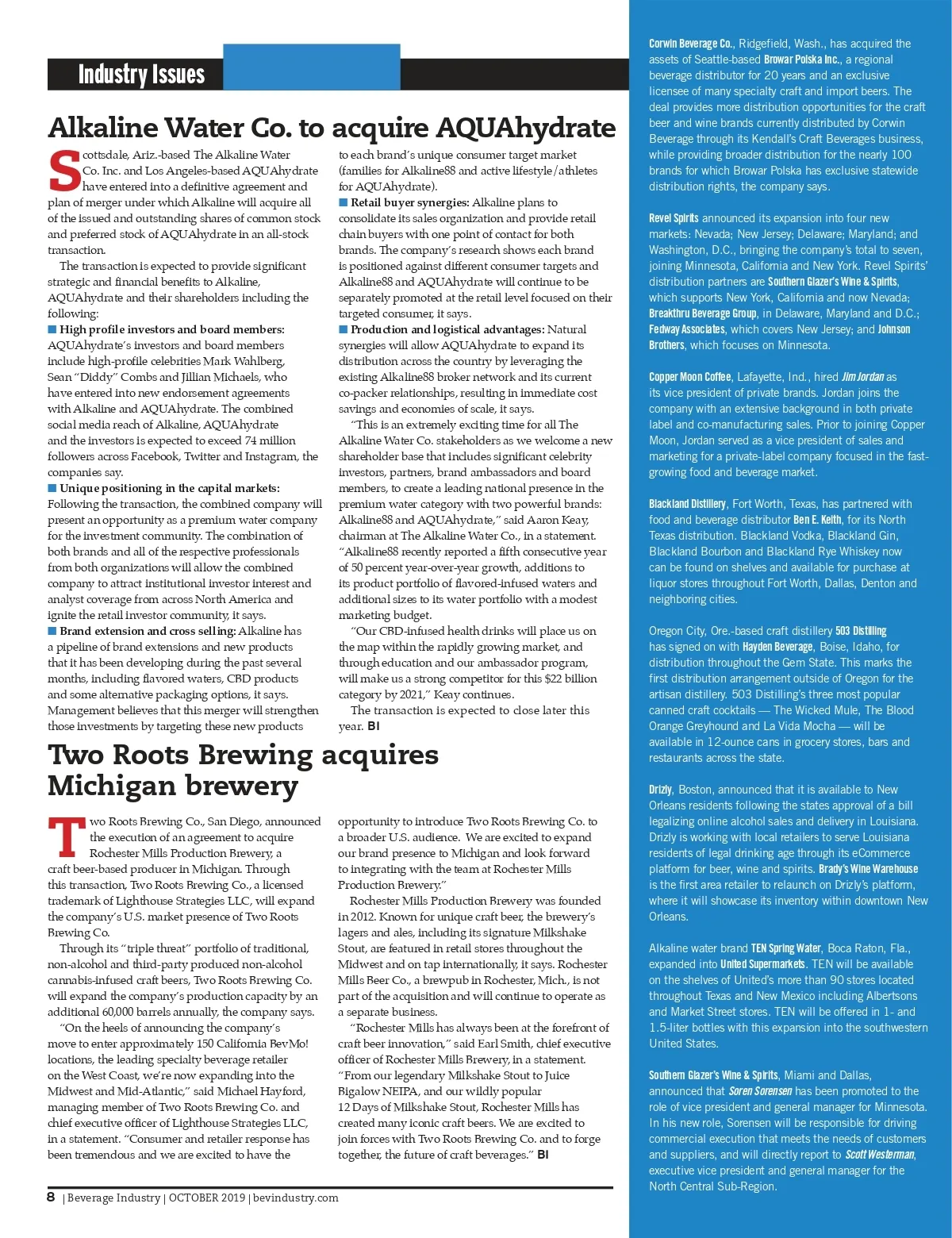 Industry Issues

Alkaline Water Co. to acquire AQUAhydrate

Scottsdale, Ariz.-based The Alkaline Water Co. Inc. and Los Angeles-based AQUAhydrate have entered into a definitive agreement and plan of merger under which Alkaline will acquire all of the issued and outstanding shares of common stock and preferred stock of AQUAhydrate in an all-stock transaction.

The transaction is expected to provide significant strategic and financial benefits to Alkaline, AQUAhydrate and their shareholders including the following:

■ High profile investors and board members: AQUAhydrate's investors and board members include high-profile celebrities Mark Wahlberg, Sean "Diddy" Combs and Jillian Michaels, who have entered into new endorsement agreements with Alkaline and AQUAhydrate. The combined social media reach of Alkaline, AQUAhydrate and the investors is expected to exceed 74 million followers across Facebook, Twitter and Instagram, the companies say.

■ Unique positioning in the capital markets: Following the transaction, the combined company will present an opportunity as a premium water company for the investment community. The combination of both brands and all of the respective professionals from both organizations will allow the combined company to attract institutional investor interest and analyst coverage from across North America and ignite the retail investor community, it says.

■ Brand extension and cross selling: Alkaline has a pipeline of brand extensions and new products that it has been developing during the past several months, including flavored waters, CBD products and some alternative packaging options, it says. Management believes that this merger will strengthen those investments by targeting these new products to each brand's unique consumer target market (families for Alkaline88 and active lifestyle/athletes for AQUAhydrate).

■ Retail buyer synergies: Alkaline plans to consolidate its sales organization and provide retail chain buyers with one point of contact for both brands. The company's research shows each brand is positioned against different consumer targets and Alkaline88 and AQUAhydrate will continue to be separately promoted at the retail level focused on their targeted consumer, it says.

■ Production and logistical advantages: Natural synergies will allow AQUAhydrate to expand its distribution across the country by leveraging the existing Alkaline88 broker network and its current co-packer relationships, resulting in immediate cost savings and economies of scale, it says.

"This is an extremely exciting time for all The Alkaline Water Co. stakeholders as we welcome a new shareholder base that includes significant celebrity investors, partners, brand ambassadors and board members, to create a leading national presence in the premium water category with two powerful brands: Alkaline88 and AQUAhydrate," said Aaron Keay, chairman at The Alkaline Water Co., in a statement. "Alkaline88 recently reported a fifth consecutive year of 50 percent year-over-year growth, additions to its product portfolio of flavored-infused waters and additional sizes to its water portfolio with a modest marketing budget.

"Our CBD-infused health drinks will place us on the map within the rapidly growing market, and through education and our ambassador program, will make us a strong competitor for this $22 billion category by 2021," Keay continues.

The transaction is expected to close later this year. BI

Two Roots Brewing acquires Michigan brewery

Two Roots Brewing Co., San Diego, announced the execution of an agreement to acquire Rochester Mills Production Brewery, a craft beer-based producer in Michigan. Through this transaction, Two Roots Brewing Co., a licensed trademark of Lighthouse Strategies LLC, will expand the company's U.S. market presence of Two Roots Brewing Co.

Through its "triple threat" portfolio of traditional, non-alcohol and third-party produced non-alcohol cannabis-infused craft beers, Two Roots Brewing Co. will expand the company's production capacity by an additional 60,000 barrels annually, the company says.

"On the heels of announcing the company's move to enter approximately 150 California BevMo! locations, the leading specialty beverage retailer on the West Coast, we're now expanding into the Midwest and Mid-Atlantic," said Michael Hayford, managing member of Two Roots Brewing Co. and chief executive officer of Lighthouse Strategies LLC, in a statement. "Consumer and retailer response has been tremendous and we are excited to have the opportunity to introduce Two Roots Brewing Co. to a broader U.S. audience. We are excited to expand our brand presence to Michigan and look forward to integrating with the team at Rochester Mills Production Brewery."

Rochester Mills Production Brewery was founded in 2012. Known for unique craft beer, the brewery's lagers and ales, including its signature Milkshake Stout, are featured in retail stores throughout the Midwest and on tap internationally, it says. Rochester Mills Beer Co., a brewpub in Rochester, Mich., is not part of the acquisition and will continue to operate as a separate business.

"Rochester Mills has always been at the forefront of craft beer innovation," said Earl Smith, chief executive officer of Rochester Mills Brewery, in a statement. "From our legendary Milkshake Stout to Juice Bigalow NEIPA, and our wildly popular 12 Days of Milkshake Stout, Rochester Mills has created many iconic craft beers. We are excited to join forces with Two Roots Brewing Co. and to forge together, the future of craft beverages." BI

8 | Beverage Industry | OCTOBER 2019 | bevindustry.com

Corwin Beverage Co., Ridgefield, Wash., has acquired the assets of Seattle-based Browar Polska Inc., a regional beverage distributor for 20 years and an exclusive licensee of many specialty craft and import beers. The deal provides more distribution opportunities for the craft beer and wine brands currently distributed by Corwin Beverage through its Kendall's Craft Beverages business, while providing broader distribution for the nearly 100 brands for which Browar Polska has exclusive statewide distribution rights, the company says.

Revel Spirits announced its expansion into four new markets: Nevada; New Jersey; Delaware; Maryland; and Washington, D.C., bringing the company's total to seven, joining Minnesota, California and New York. Revel Spirits' distribution partners are Southern Glazer's Wine & Spirits, which supports New York, California and now Nevada; Breakthru Beverage Group, in Delaware, Maryland and D.C.; Fedway Associates, which covers New Jersey; and Johnson Brothers, which focuses on Minnesota.

Copper Moon Coffee, Lafayette, Ind., hired Jim Jordan as its vice president of private brands. Jordan joins the company with an extensive background in both private label and co-manufacturing sales. Prior to joining Copper Moon, Jordan served as a vice president of sales and marketing for a private-label company focused in the fast-growing food and beverage market.

Blackland Distillery, Fort Worth, Texas, has partnered with food and beverage distributor Ben E. Keith, for its North Texas distribution. Blackland Vodka, Blackland Gin, Blackland Bourbon and Blackland Rye Whiskey now can be found on shelves and available for purchase at liquor stores throughout Fort Worth, Dallas, Denton and neighboring cities.

Oregon City, Ore.-based craft distillery 503 Distilling has signed on with Hayden Beverage, Boise, Idaho, for distribution throughout the Gem State. This marks the first distribution arrangement outside of Oregon for the artisan distillery. 503 Distilling's three most popular canned craft cocktails — The Wicked Mule, The Blood Orange Greyhound and La Vida Mocha — will be available in 12-ounce cans in grocery stores, bars and restaurants across the state.

Drizly, Boston, announced that it is available to New Orleans residents following the states approval of a bill legalizing online alcohol sales and delivery in Louisiana. Drizly is working with local retailers to serve Louisiana residents of legal drinking age through its eCommerce platform for beer, wine and spirits. Brady's Wine Warehouse is the first area retailer to relaunch on Drizly's platform, where it will showcase its inventory within downtown New Orleans.

Alkaline water brand TEN Spring Water, Boca Raton, Fla., expanded into United Supermarkets. TEN will be available on the shelves of United's more than 90 stores located throughout Texas and New Mexico including Albertsons and Market Street stores. TEN will be offered in 1- and 1.5-liter bottles with this expansion into the southwestern United States.

Southern Glazer's Wine & Spirits, Miami and Dallas, announced that Soren Sorensen has been promoted to the role of vice president and general manager for Minnesota. In his new role, Sorensen will be responsible for driving commercial execution that meets the needs of customers and suppliers, and will directly report to Scott Westerman, executive vice president and general manager for the North Central Sub-Region.